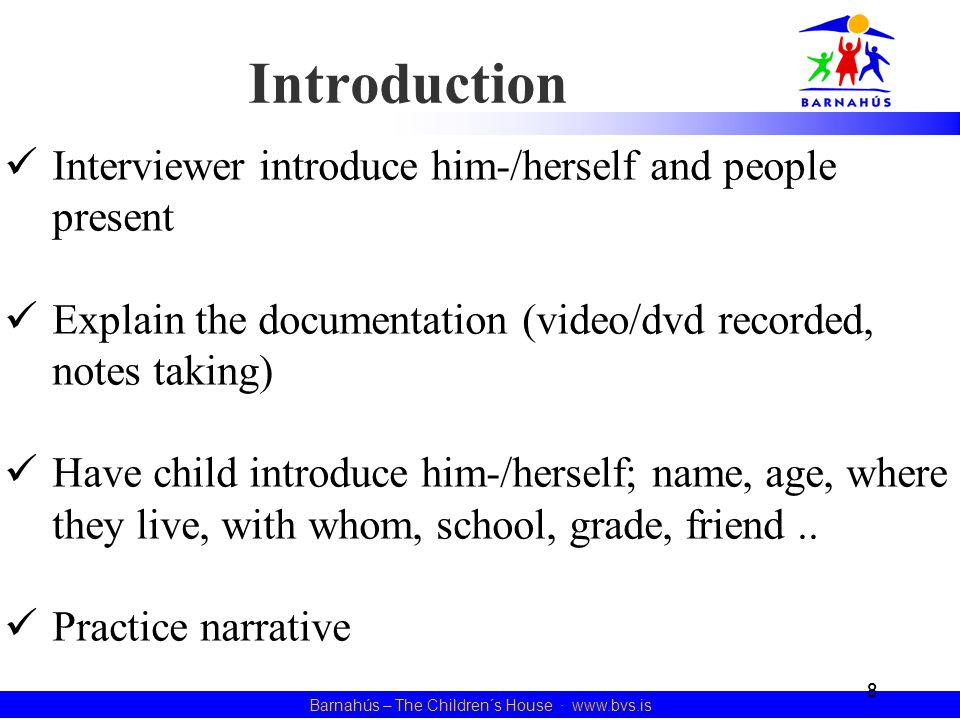 Introduction

BARNAHÚS

✓ Interviewer introduce him-/herself and people present

✓ Explain the documentation (video/dvd recorded, notes taking)

✓ Have child introduce him-/herself; name, age, where they live, with whom, school, grade, friend ..

✓ Practice narrative

8

Barnahús – The Children´s House · www.bvs.is